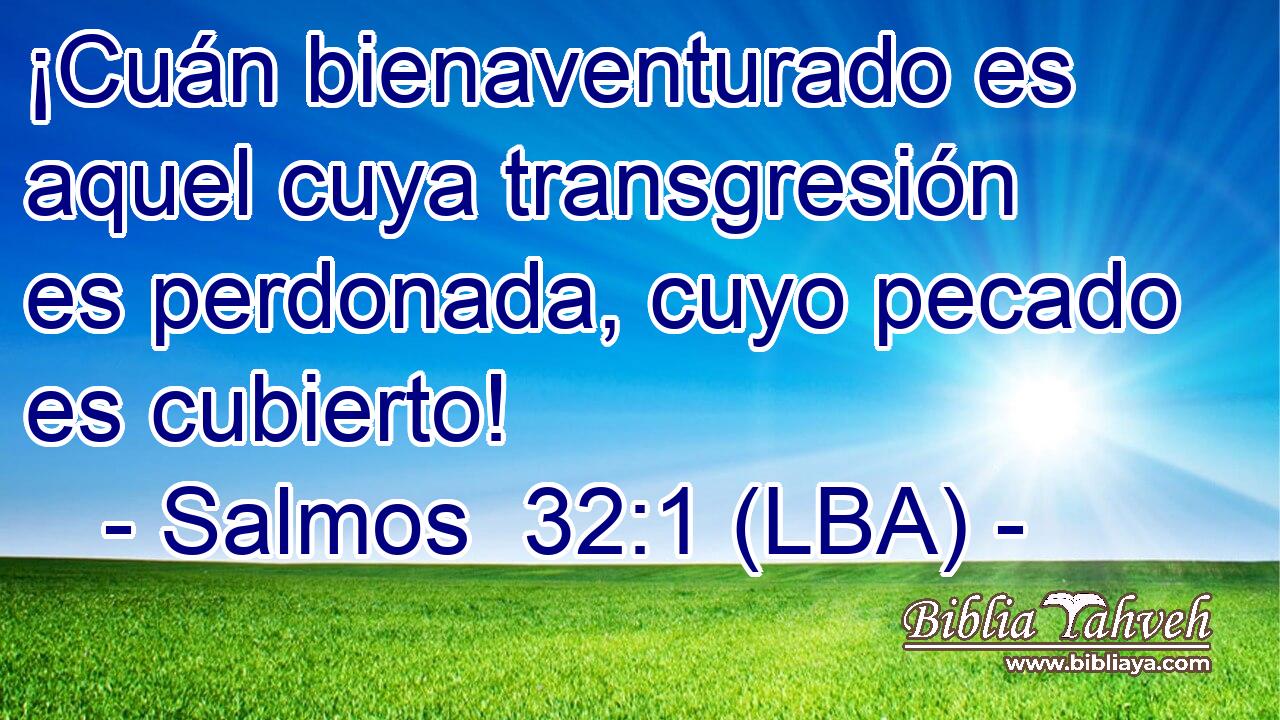 ¡Cuán bienaventurado es aquel cuya transgresión es perdonada, cuyo pecado es cubierto!

- Salmos 32:1 (LBA) -

Biblia Yahveh
www.bibliaya.com